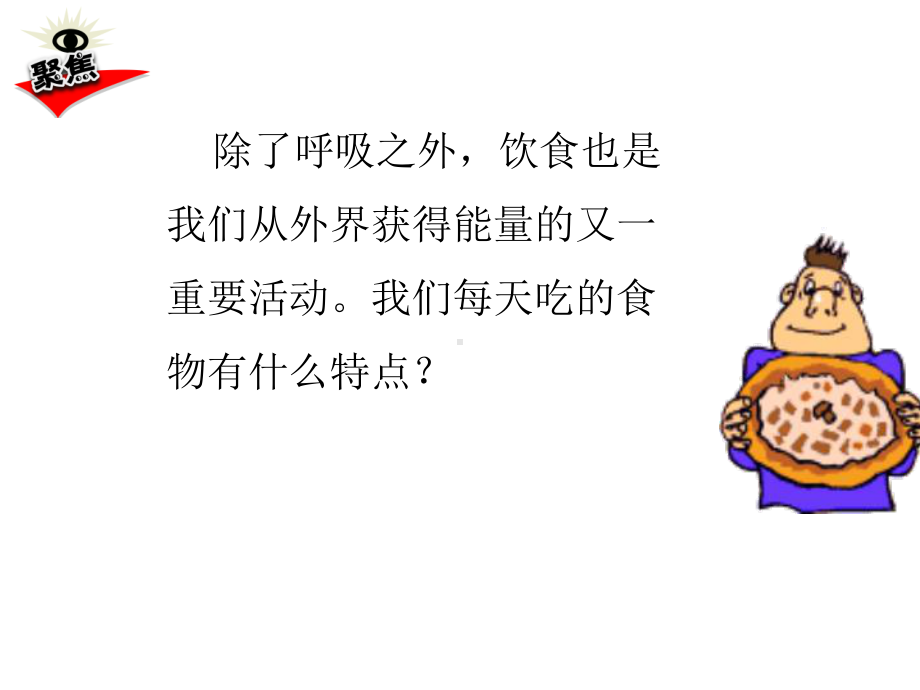 聚焦

除了呼吸之外，饮食也是我们从外界获得能量的又一重要活动。我们每天吃的食物有什么特点？